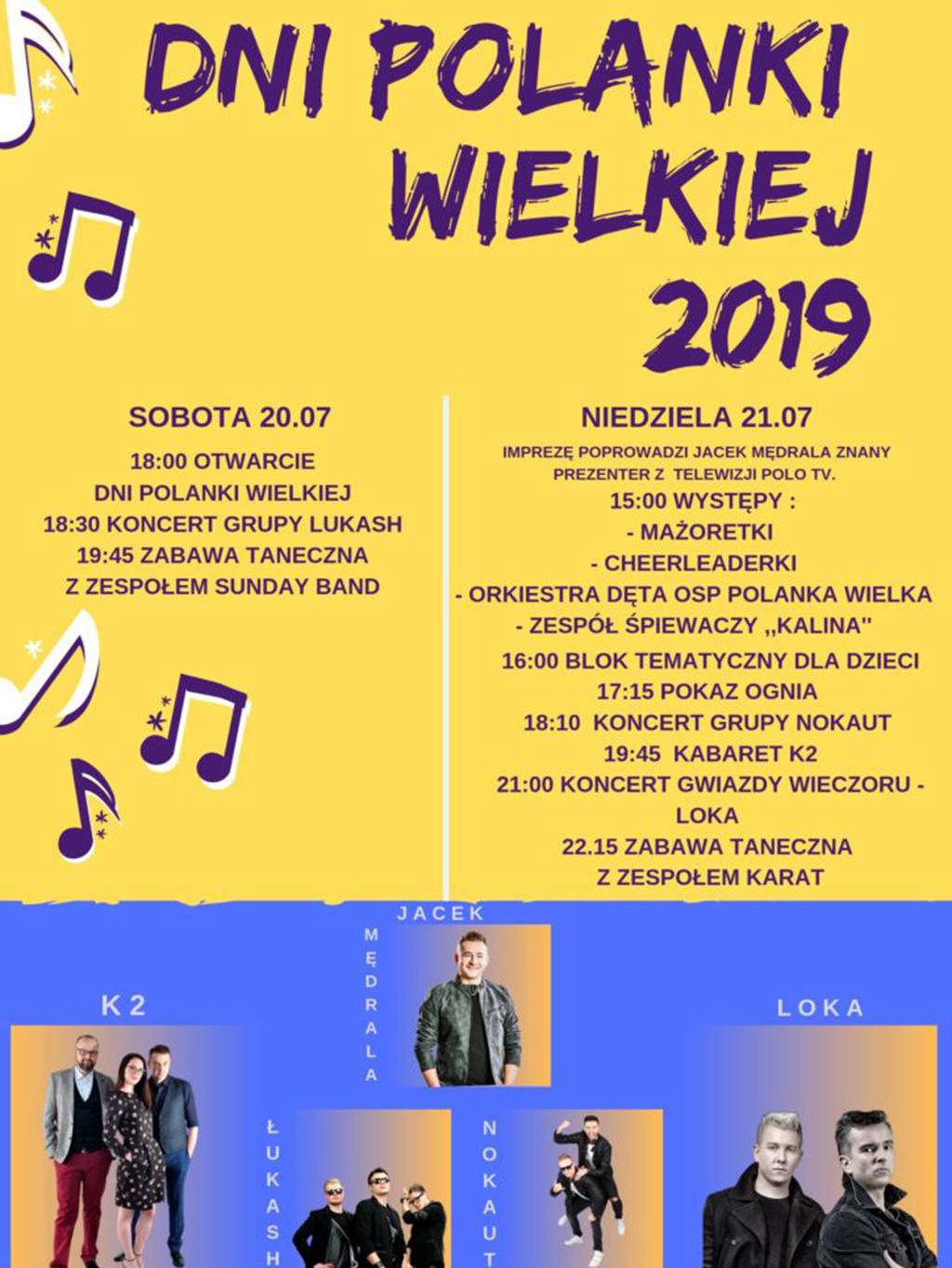 DNI POLANKI WIELKIEJ 2019

SOBOTA 20.07

18:00 OTWARCIE
DNI POLANKI WIELKIEJ
18:30 KONCERT GRUPY LUKASH
19:45 ZABAWA TANECZNA
Z ZESPOŁEM SUNDAY BAND

NIEDZIELA 21.07

IMPREZĘ POPROWADZI JACEK MĘDRALA ZNANY PREZENTER Z TELEWIZJI POLO TV.

15:00 WYSTĘPY :
- MAŻORETKI
- CHEERLEADERKI
- ORKIESTRA DĘTA OSP POLANKA WIELKA
- ZESPÓŁ ŚPIEWACZY ,,KALINA"
16:00 BLOK TEMATYCZNY DLA DZIECI
17:15 POKAZ OGNIA
18:10 KONCERT GRUPY NOKAUT
19:45 KABARET K2
21:00 KONCERT GWIAZDY WIECZORU - LOKA
22.15 ZABAWA TANECZNA
Z ZESPOŁEM KARAT

JACEK
MĘDRALA

K2

LOKA

ŁUKASH

NOKAUT